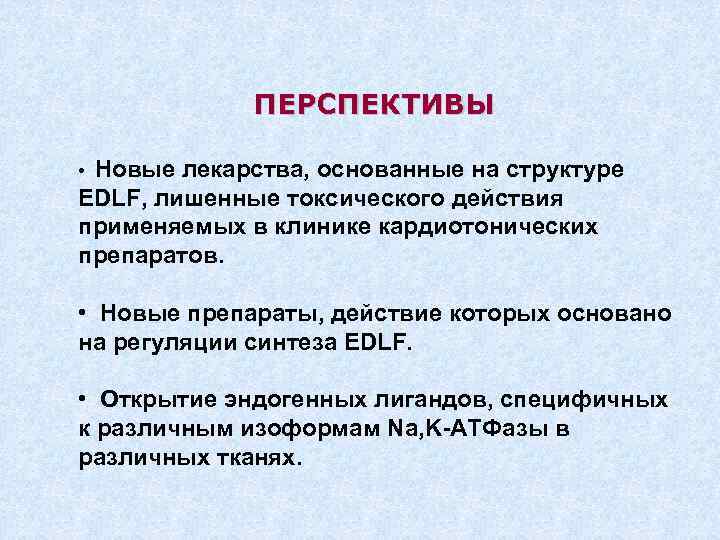 ПЕРСПЕКТИВЫ

• Новые лекарства, основанные на структуре EDLF, лишенные токсического действия применяемых в клинике кардиотонических препаратов.

• Новые препараты, действие которых основано на регуляции синтеза EDLF.

• Открытие эндогенных лигандов, специфичных к различным изоформам Na,K-АТФазы в различных тканях.